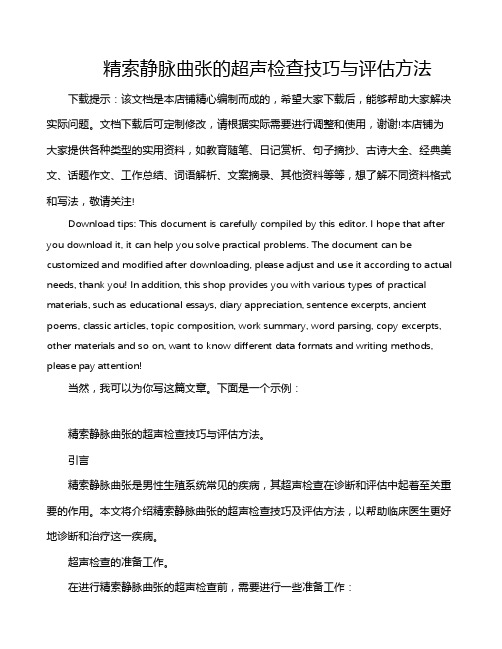 精索静脉曲张的超声检查技巧与评估方法

下载提示：该文档是本店铺精心编制而成的，希望大家下载后，能够帮助大家解决实际问题。文档下载后可定制修改，请根据实际需要进行调整和使用，谢谢!本店铺为大家提供各种类型的实用资料，如教育随笔、日记赏析、句子摘抄、古诗大全、经典美文、话题作文、工作总结、词语解析、文案摘录、其他资料等等，想了解不同资料格式和写法，敬请关注!

Download tips: This document is carefully compiled by this editor. I hope that after you download it, it can help you solve practical problems. The document can be customized and modified after downloading, please adjust and use it according to actual needs, thank you! In addition, this shop provides you with various types of practical materials, such as educational essays, diary appreciation, sentence excerpts, ancient poems, classic articles, topic composition, work summary, word parsing, copy excerpts, other materials and so on, want to know different data formats and writing methods, please pay attention!

当然，我可以为你写这篇文章。下面是一个示例：

精索静脉曲张的超声检查技巧与评估方法。

引言

精索静脉曲张是男性生殖系统常见的疾病，其超声检查在诊断和评估中起着至关重要的作用。本文将介绍精索静脉曲张的超声检查技巧及评估方法，以帮助临床医生更好地诊断和治疗这一疾病。

超声检查的准备工作。

在进行精索静脉曲张的超声检查前，需要进行一些准备工作：